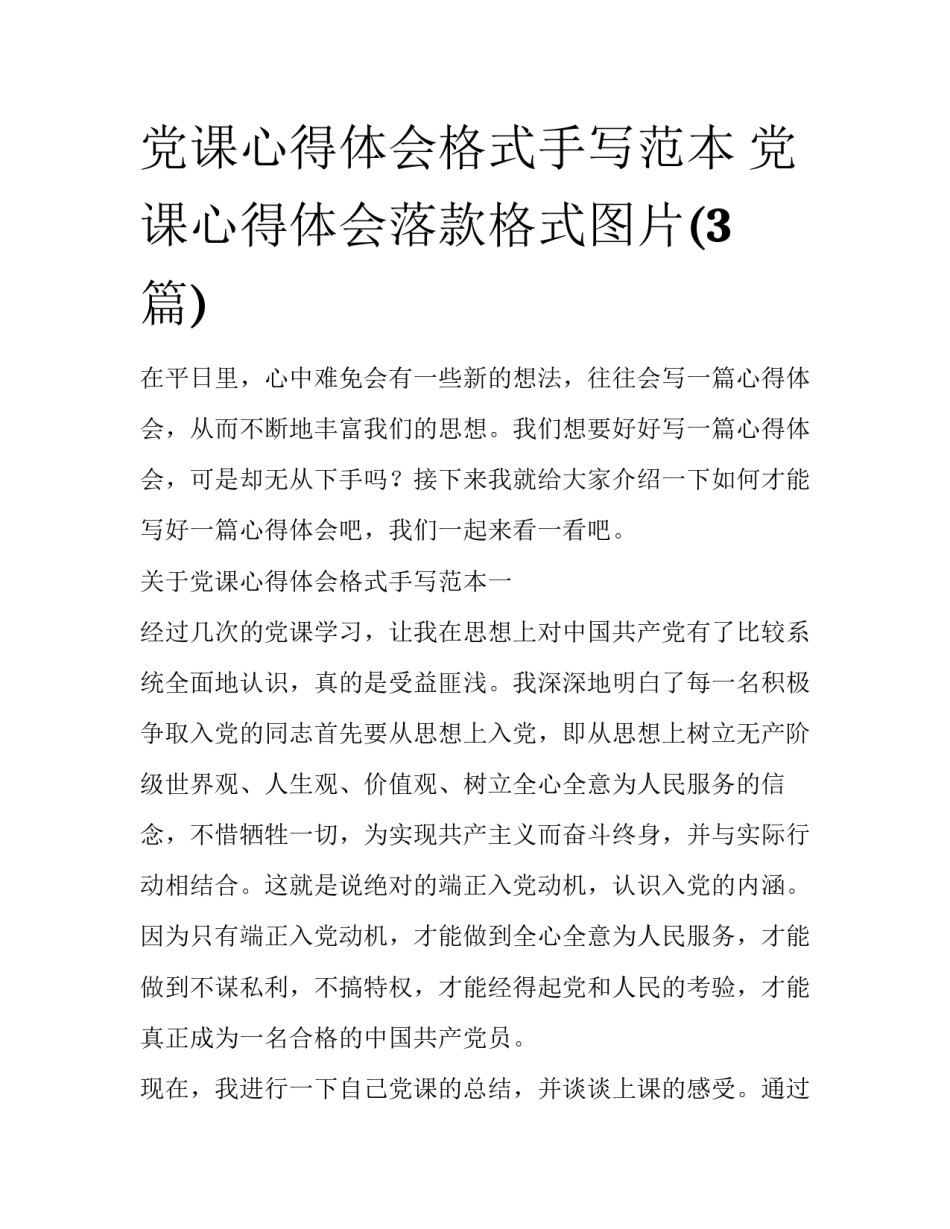 党课心得体会格式手写范本 党课心得体会落款格式图片(3篇)

在平日里，心中难免会有一些新的想法，往往会写一篇心得体会，从而不断地丰富我们的思想。我们想要好好写一篇心得体会，可是却无从下手吗？接下来我就给大家介绍一下如何才能写好一篇心得体会吧，我们一起来看一看吧。

关于党课心得体会格式手写范本一

经过几次的党课学习，让我在思想上对中国共产党有了比较系统全面地认识，真的是受益匪浅。我深深地明白了每一名积极争取入党的同志首先要从思想上入党，即从思想上树立无产阶级世界观、人生观、价值观、树立全心全意为人民服务的信念，不惜牺牲一切，为实现共产主义而奋斗终身，并与实际行动相结合。这就是说绝对的端正入党动机，认识入党的内涵。因为只有端正入党动机，才能做到全心全意为人民服务，才能做到不谋私利，不搞特权，才能经得起党和人民的考验，才能真正成为一名合格的中国共产党员。

现在，我进行一下自己党课的总结，并谈谈上课的感受。通过